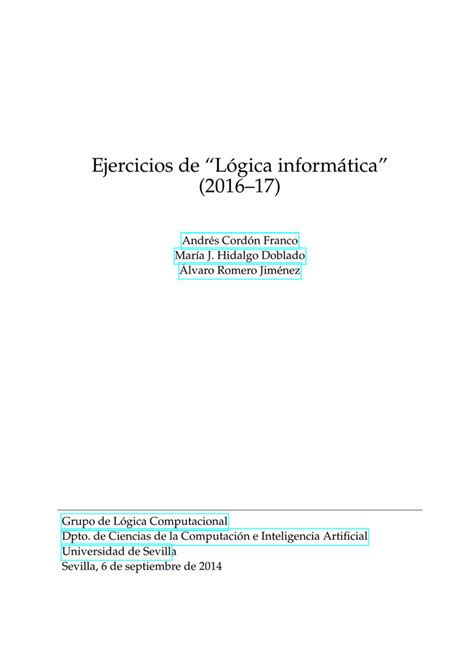 Ejercicios de “Lógica informática” (2016–17)

Andrés Cordón Franco
María J. Hidalgo Doblado
Álvaro Romero Jiménez

Grupo de Lógica Computacional
Dpto. de Ciencias de la Computación e Inteligencia Artificial
Universidad de Sevilla
Sevilla, 6 de septiembre de 2014